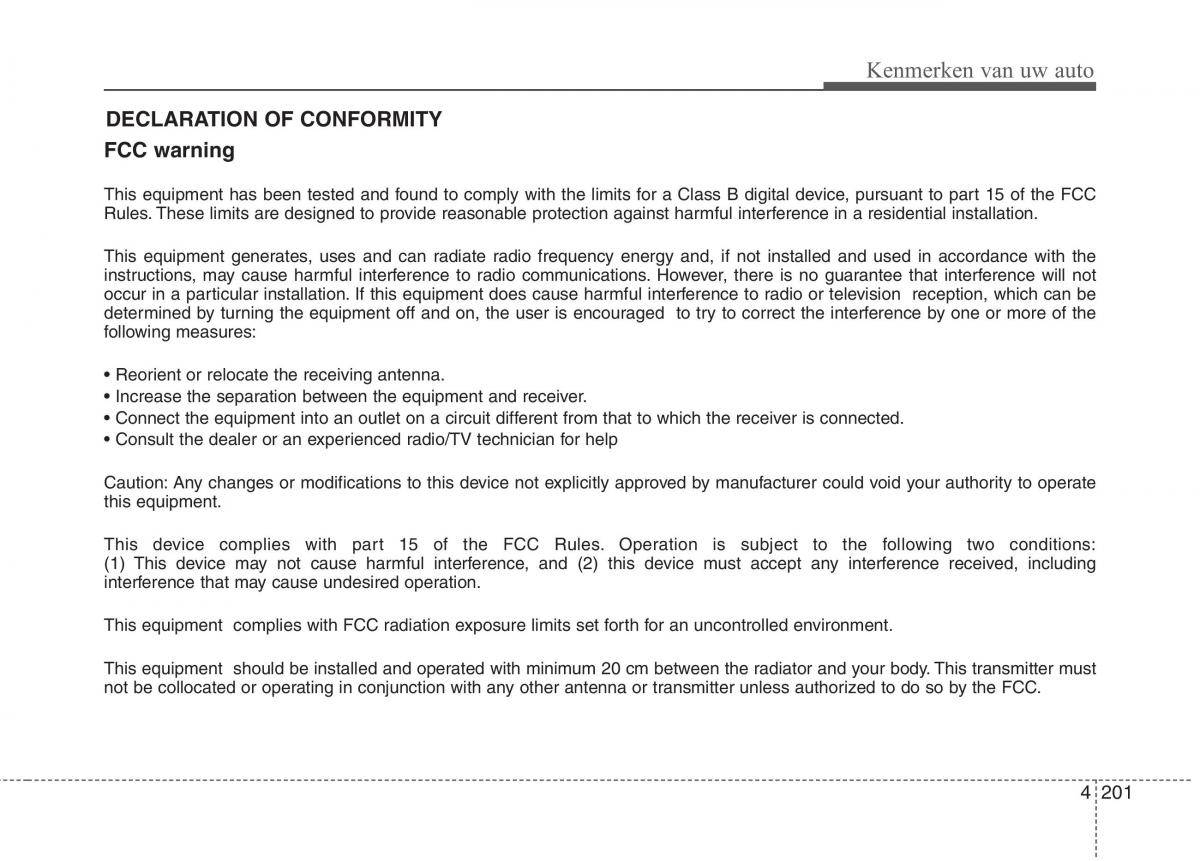 Kenmerken van uw auto

DECLARATION OF CONFORMITY

FCC warning

This equipment has been tested and found to comply with the limits for a Class B digital device, pursuant to part 15 of the FCC Rules. These limits are designed to provide reasonable protection against harmful interference in a residential installation.

This equipment generates, uses and can radiate radio frequency energy and, if not installed and used in accordance with the instructions, may cause harmful interference to radio communications. However, there is no guarantee that interference will not occur in a particular installation. If this equipment does cause harmful interference to radio or television reception, which can be determined by turning the equipment off and on, the user is encouraged to try to correct the interference by one or more of the following measures:

• Reorient or relocate the receiving antenna.
• Increase the separation between the equipment and receiver.
• Connect the equipment into an outlet on a circuit different from that to which the receiver is connected.
• Consult the dealer or an experienced radio/TV technician for help

Caution: Any changes or modifications to this device not explicitly approved by manufacturer could void your authority to operate this equipment.

This device complies with part 15 of the FCC Rules. Operation is subject to the following two conditions: (1) This device may not cause harmful interference, and (2) this device must accept any interference received, including interference that may cause undesired operation.

This equipment complies with FCC radiation exposure limits set forth for an uncontrolled environment.

This equipment should be installed and operated with minimum 20 cm between the radiator and your body. This transmitter must not be collocated or operating in conjunction with any other antenna or transmitter unless authorized to do so by the FCC.

4 201